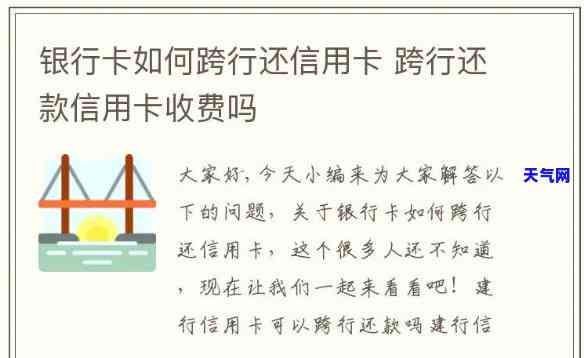 银行卡如何跨行还信用卡 跨行还款信用卡收费吗

大家好，今天小编来为大家解答以下的问题，关于银行卡如何跨行还信用卡，这个很多人还不知道，现在让我们一起来看看吧！建行信用卡可以跨行还款吗建行信

天气网